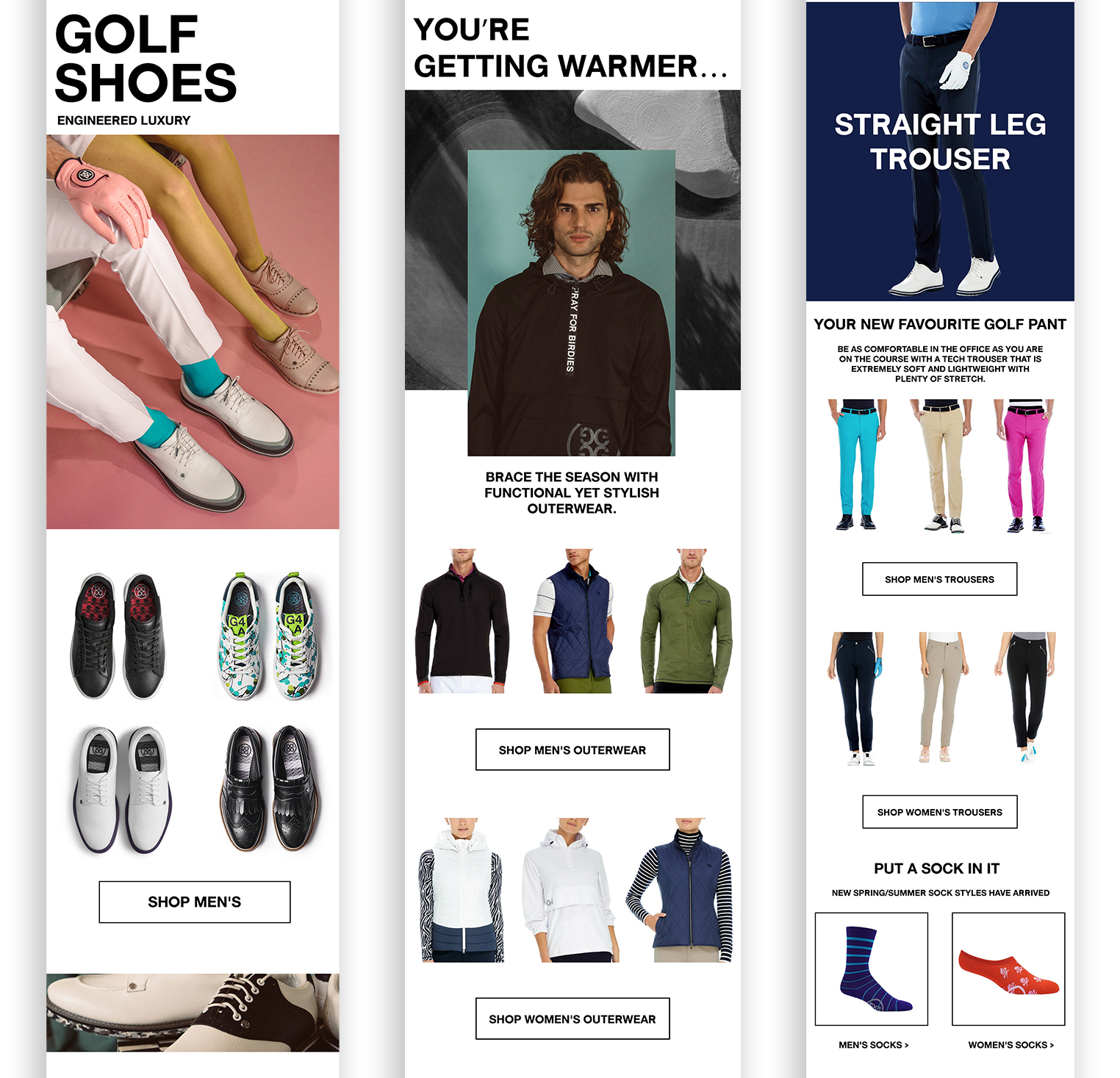 GOLF
SHOES
ENGINEERED LUXURY

SHOP MEN'S

YOU'RE
GETTING WARMER...

PRAY FOR BIRDIES

BRACE THE SEASON WITH FUNCTIONAL YET STYLISH OUTERWEAR.

SHOP MEN'S OUTERWEAR

SHOP WOMEN'S OUTERWEAR

STRAIGHT LEG
TROUSER

YOUR NEW FAVOURITE GOLF PANT

BE AS COMFORTABLE IN THE OFFICE AS YOU ARE ON THE COURSE WITH A TECH TROUSER THAT IS EXTREMELY SOFT AND LIGHTWEIGHT WITH PLENTY OF STRETCH.

SHOP MEN'S TROUSERS

SHOP WOMEN'S TROUSERS

PUT A SOCK IN IT

NEW SPRING/SUMMER SOCK STYLES HAVE ARRIVED

MEN'S SOCKS >

WOMEN'S SOCKS >